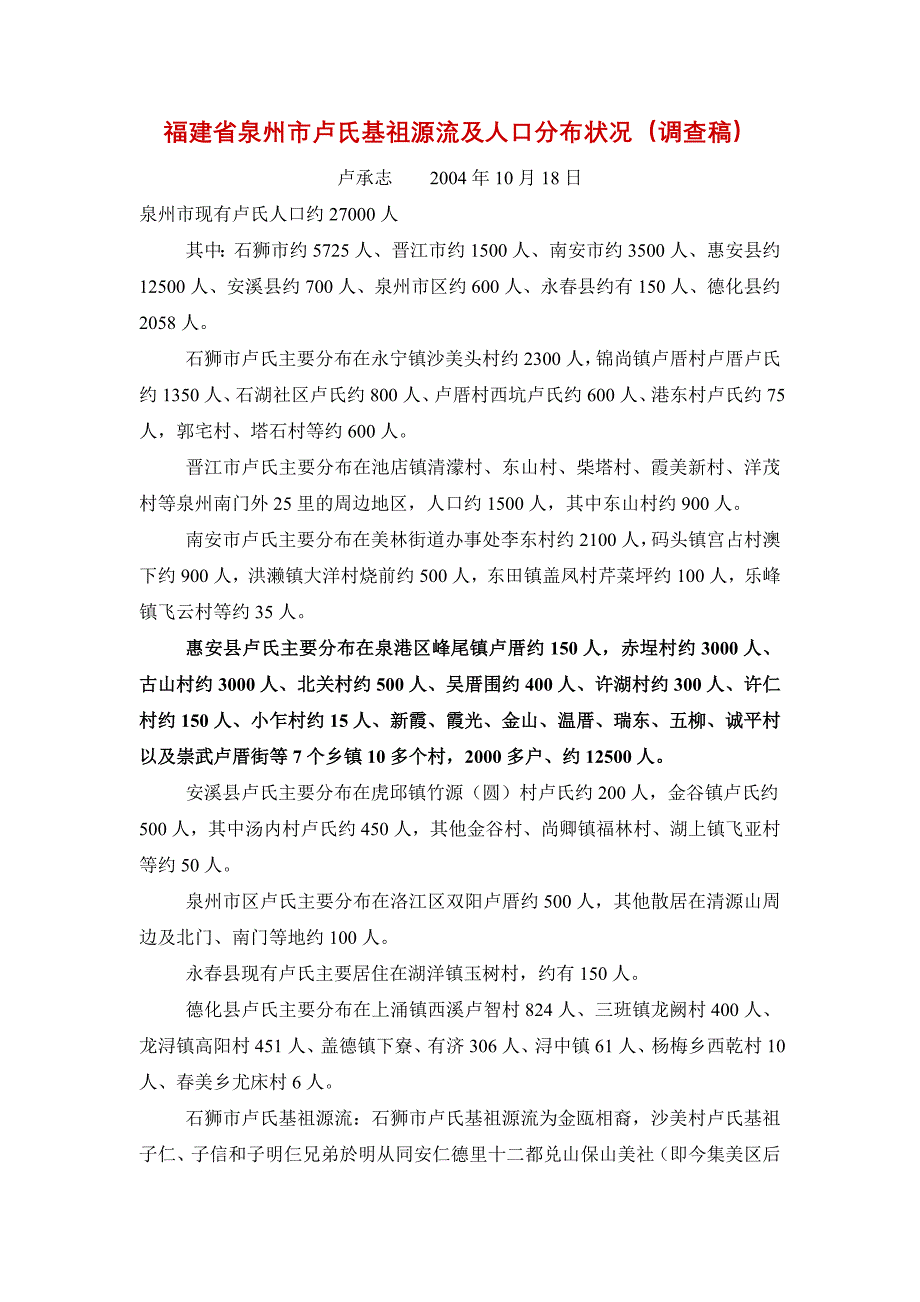 福建省泉州市卢氏基祖源流及人口分布状况（调查稿）

卢承志　　2004 年 10 月 18 日

泉州市现有卢氏人口约 27000 人

其中：石狮市约 5725 人、晋江市约 1500 人、南安市约 3500 人、惠安县约 12500 人、安溪县约 700 人、泉州市区约 600 人、永春县约有 150 人、德化县约 2058 人。

石狮市卢氏主要分布在永宁镇沙美头村约 2300 人，锦尚镇卢厝村卢厝卢氏约 1350 人、石湖社区卢氏约 800 人、卢厝村西坑卢氏约 600 人、港东村卢氏约 75 人，郭宅村、塔石村等约 600 人。

晋江市卢氏主要分布在池店镇清濛村、东山村、柴塔村、霞美新村、洋茂村等泉州南门外 25 里的周边地区，人口约 1500 人，其中东山村约 900 人。

南安市卢氏主要分布在美林街道办事处李东村约 2100 人，码头镇宫占村澳下约 900 人，洪濑镇大洋村烧前约 500 人，东田镇盖凤村芹菜坪约 100 人，乐峰镇飞云村等约 35 人。

惠安县卢氏主要分布在泉港区峰尾镇卢厝约 150 人，赤埕村约 3000 人、古山村约 3000 人、北关村约 500 人、吴厝围约 400 人、许湖村约 300 人、许仁村约 150 人、小乍村约 15 人、新霞、霞光、金山、温厝、瑞东、五柳、诚平村以及崇武卢厝街等 7 个乡镇 10 多个村，2000 多户、约 12500 人。

安溪县卢氏主要分布在虎邱镇竹源（圆）村卢氏约 200 人，金谷镇卢氏约 500 人，其中汤内村卢氏约 450 人，其他金谷村、尚卿镇福林村、湖上镇飞亚村等约 50 人。

泉州市区卢氏主要分布在洛江区双阳卢厝约 500 人，其他散居在清源山周边及北门、南门等地约 100 人。

永春县现有卢氏主要居住在湖洋镇玉树村，约有 150 人。

德化县卢氏主要分布在上涌镇西溪卢智村 824 人、三班镇龙阙村 400 人、龙浔镇高阳村 451 人、盖德镇下寮、有济 306 人、浔中镇 61 人、杨梅乡西乾村 10 人、春美乡尤床村 6 人。

石狮市卢氏基祖源流：石狮市卢氏基祖源流为金瓯相裔，沙美村卢氏基祖子仁、子信和子明仨兄弟於明从同安仁德里十二都兑山保山美社（即今集美区后